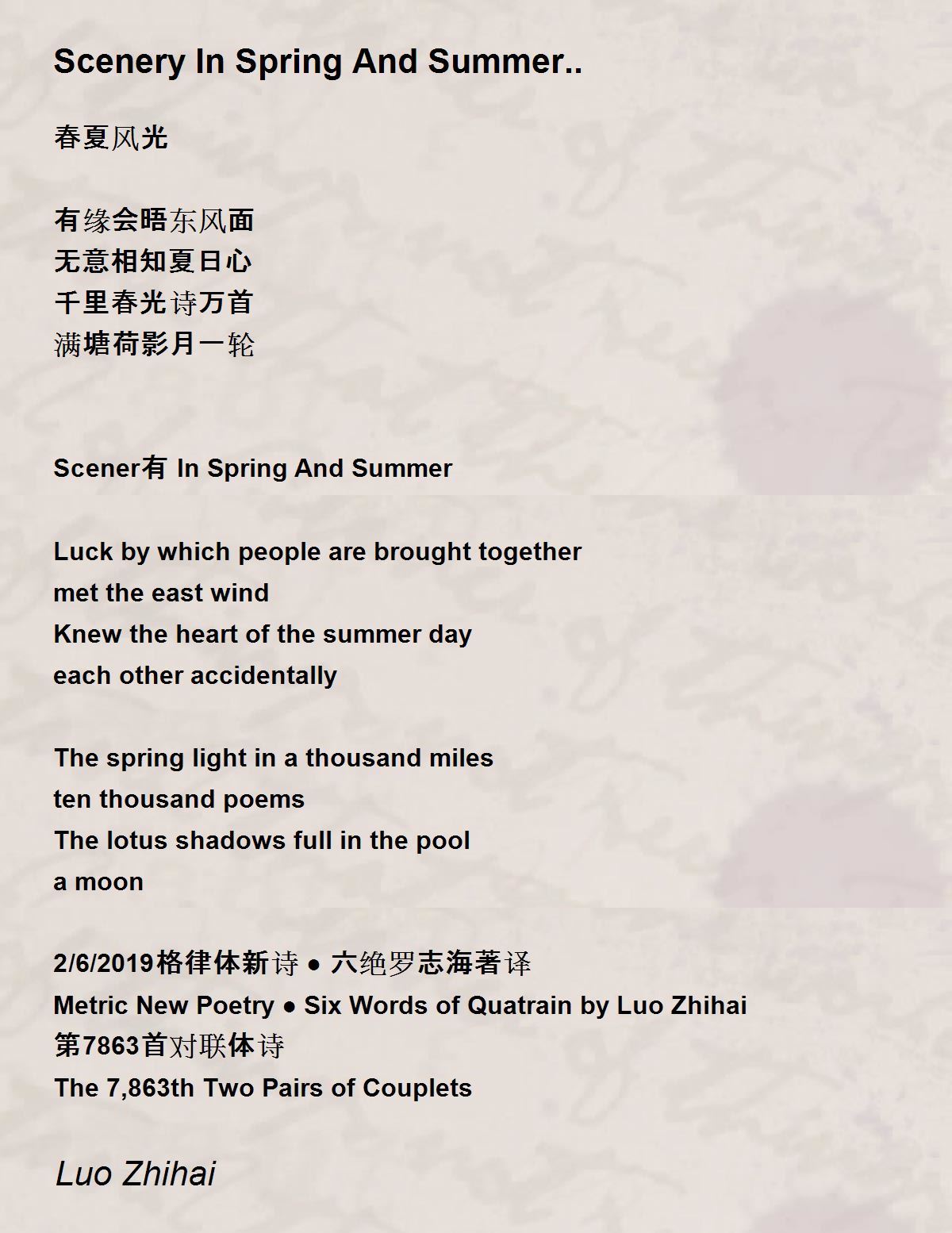 Scenery In Spring And Summer..

春夏风光

有缘会晤东风面
无意相知夏日心
千里春光诗万首
满塘荷影月一轮

Scener有 In Spring And Summer

Luck by which people are brought together
met the east wind
Knew the heart of the summer day
each other accidentally

The spring light in a thousand miles
ten thousand poems
The lotus shadows full in the pool
a moon

2/6/2019格律体新诗 ● 六绝罗志海著译
Metric New Poetry ● Six Words of Quatrain by Luo Zhihai
第7863首对联体诗
The 7,863th Two Pairs of Couplets

Luo Zhihai